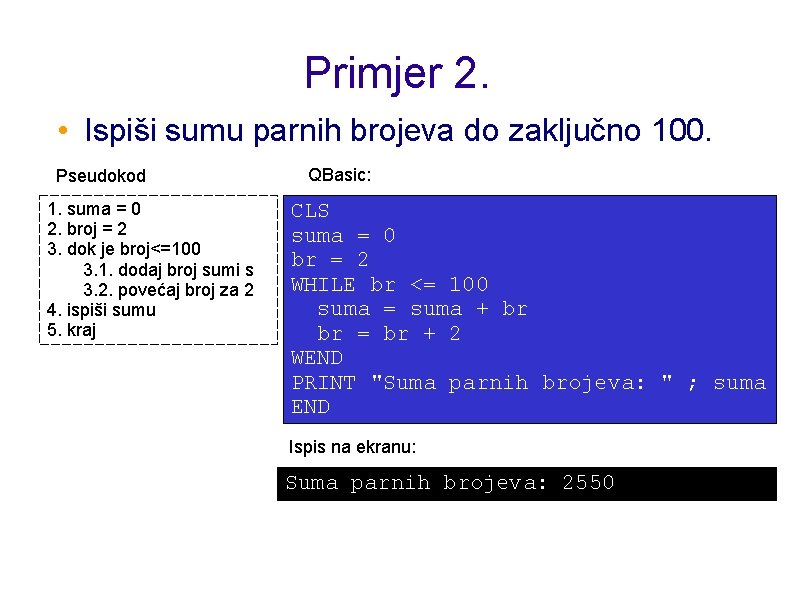 Primjer 2.

• Ispiši sumu parnih brojeva do zaključno 100.

Pseudokod

1. suma = 0
2. broj = 2
3. dok je broj<=100
3.1. dodaj broj sumi s
3.2. povećaj broj za 2
4. ispiši sumu
5. kraj

QBasic:

CLS
suma = 0
br = 2
WHILE br <= 100
suma = suma + br
br = br + 2
WEND
PRINT "Suma parnih brojeva: " ; suma
END

Ispis na ekranu:

Suma parnih brojeva: 2550